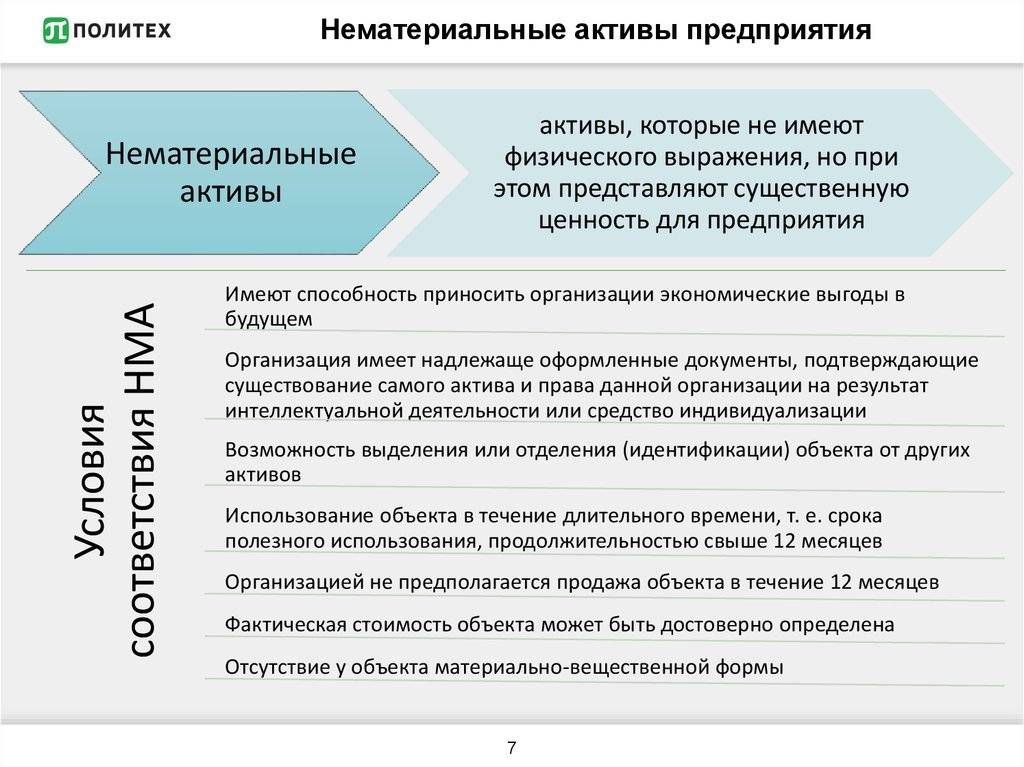 ПОЛИТЕХ

Нематериальные активы предприятия

Нематериальные активы

активы, которые не имеют физического выражения, но при этом представляют существенную ценность для предприятия

Условия соответствия НМА

Имеют способность приносить организации экономические выгоды в будущем

Организация имеет надлежаще оформленные документы, подтверждающие существование самого актива и права данной организации на результат интеллектуальной деятельности или средство индивидуализации

Возможность выделения или отделения (идентификации) объекта от других активов

Использование объекта в течение длительного времени, т. е. срока полезного использования, продолжительностью свыше 12 месяцев

Организацией не предполагается продажа объекта в течение 12 месяцев

Фактическая стоимость объекта может быть достоверно определена

Отсутствие у объекта материально-вещественной формы

7